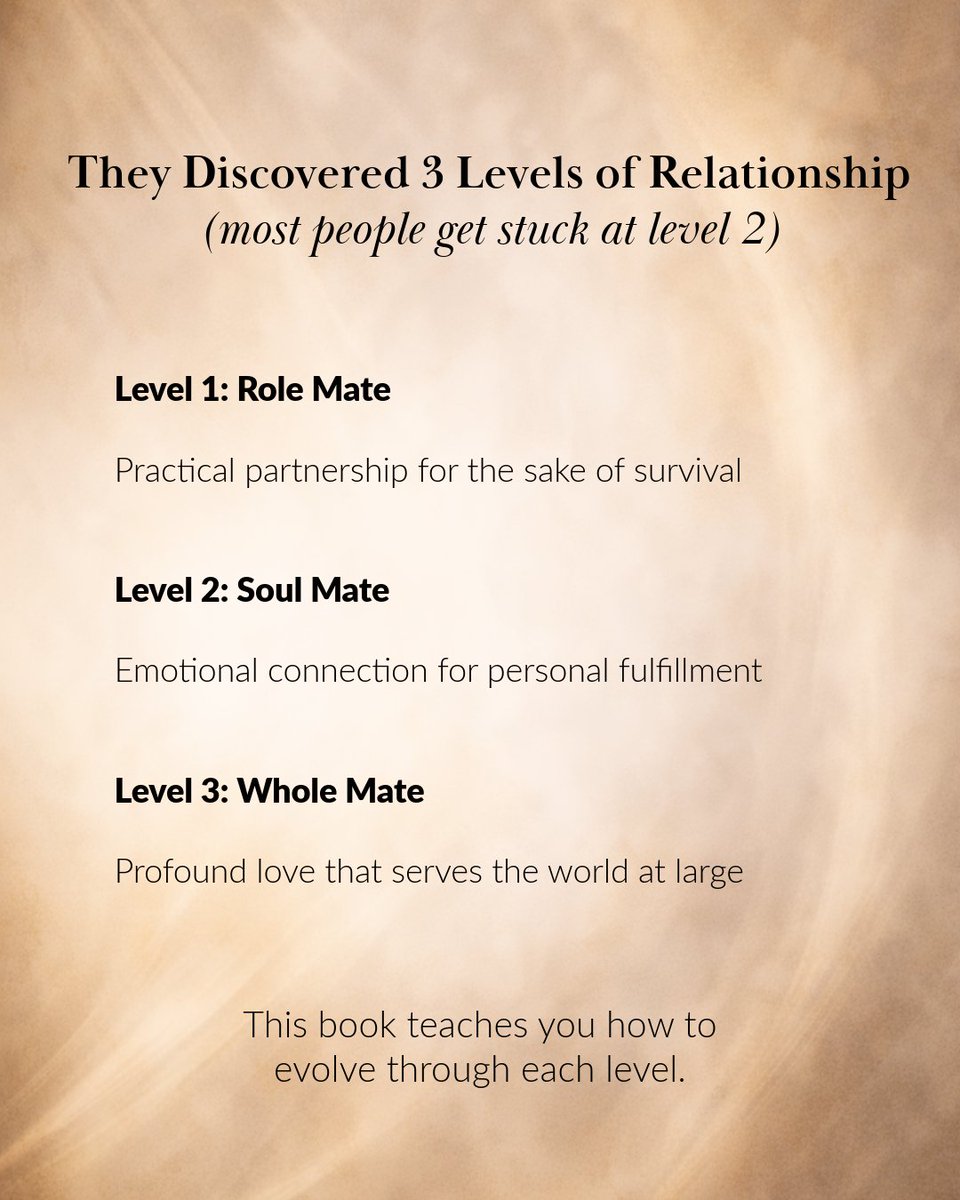 They Discovered 3 Levels of Relationship
(most people get stuck at level 2)

Level 1: Role Mate

Practical partnership for the sake of survival

Level 2: Soul Mate

Emotional connection for personal fulfillment

Level 3: Whole Mate

Profound love that serves the world at large

This book teaches you how to evolve through each level.